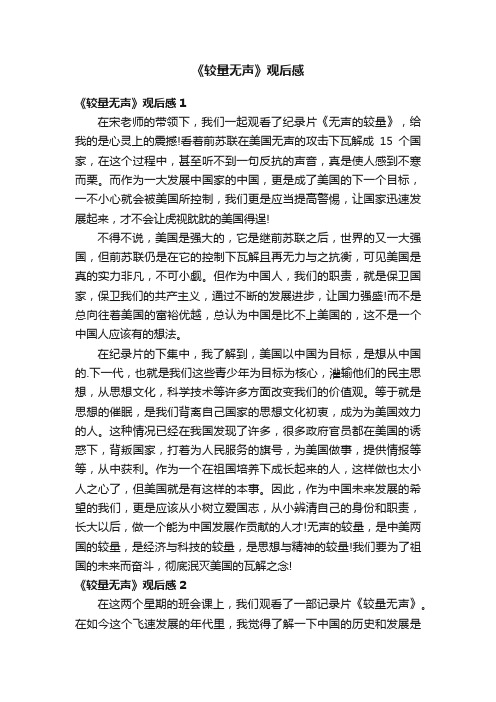 《较量无声》观后感

《较量无声》观后感 1

在宋老师的带领下，我们一起观看了纪录片《无声的较量》，给我的是心灵上的震撼!看着前苏联在美国无声的攻击下瓦解成 15 个国家，在这个过程中，甚至听不到一句反抗的声音，真是使人感到不寒而栗。而作为一大发展中国家的中国，更是成了美国的下一个目标，一不小心就会被美国所控制，我们更是应当提高警惕，让国家迅速发展起来，才不会让虎视眈眈的美国得逞!

不得不说，美国是强大的，它是继前苏联之后，世界的又一大强国，但前苏联仍是在它的控制下瓦解且再无力与之抗衡，可见美国是真的实力非凡，不可小觑。但作为中国人，我们的职责，就是保卫国家，保卫我们的共产主义，通过不断的发展进步，让国力强盛!而不是总向往着美国的富裕优越，总认为中国是比不上美国的，这不是一个中国人应该有的想法。

在纪录片的下集中，我了解到，美国以中国为目标，是想从中国的.下一代，也就是我们这些青少年为目标为核心，灌输他们的民主思想，从思想文化，科学技术等许多方面改变我们的价值观。等于就是思想的催眠，是我们背离自己国家的思想文化初衷，成为为美国效力的人。这种情况已经在我国发现了许多，很多政府官员都在美国的诱惑下，背叛国家，打着为人民服务的旗号，为美国做事，提供情报等等，从中获利。作为一个在祖国培养下成长起来的人，这样做也太小人之心了，但美国就是有这样的本事。因此，作为中国未来发展的希望的我们，更是应该从小树立爱国志，从小辨清自己的身份和职责，长大以后，做一个能为中国发展作贡献的人才!无声的较量，是中美两国的较量，是经济与科技的较量，是思想与精神的较量!我们要为了祖国的未来而奋斗，彻底泯灭美国的瓦解之念!

《较量无声》观后感 2

在这两个星期的班会课上，我们观看了一部记录片《较量无声》。在如今这个飞速发展的年代里，我觉得了解一下中国的历史和发展是